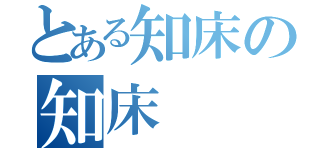 とある知床の
知床